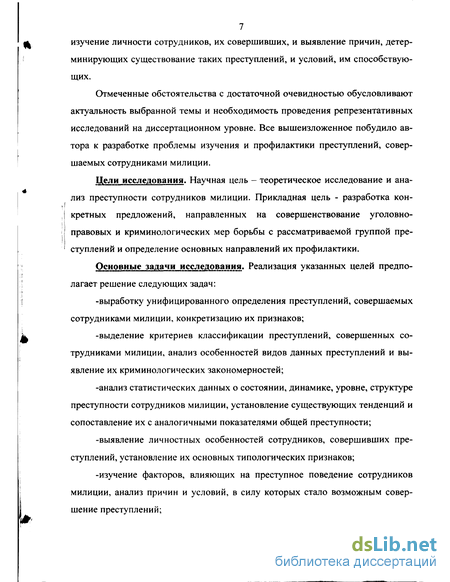 7

изучение личности сотрудников, их совершивших, и выявление причин, детерминирующих существование таких преступлений, и условий, им способствующих.

Отмеченные обстоятельства с достаточной очевидностью обусловливают актуальность выбранной темы и необходимость проведения репрезентативных исследований на диссертационном уровне. Все вышеизложенное побудило автора к разработке проблемы изучения и профилактики преступлений, совершаемых сотрудниками милиции.

Цели исследования. Научная цель – теоретическое исследование и анализ преступности сотрудников милиции. Прикладная цель - разработка конкретных предложений, направленных на совершенствование уголовно-правовых и криминологических мер борьбы с рассматриваемой группой преступлений и определение основных направлений их профилактики.

Основные задачи исследования. Реализация указанных целей предполагает решение следующих задач:

-выработку унифицированного определения преступлений, совершаемых сотрудниками милиции, конкретизацию их признаков;

-выделение критериев классификации преступлений, совершенных сотрудниками милиции, анализ особенностей видов данных преступлений и выявление их криминологических закономерностей;

-анализ статистических данных о состоянии, динамике, уровне, структуре преступности сотрудников милиции, установление существующих тенденций и сопоставление их с аналогичными показателями общей преступности;

-выявление личностных особенностей сотрудников, совершивших преступлений, установление их основных типологических признаков;

-изучение факторов, влияющих на преступное поведение сотрудников милиции, анализ причин и условий, в силу которых стало возможным совершение преступлений;

dsLib.net
библиотека диссертаций